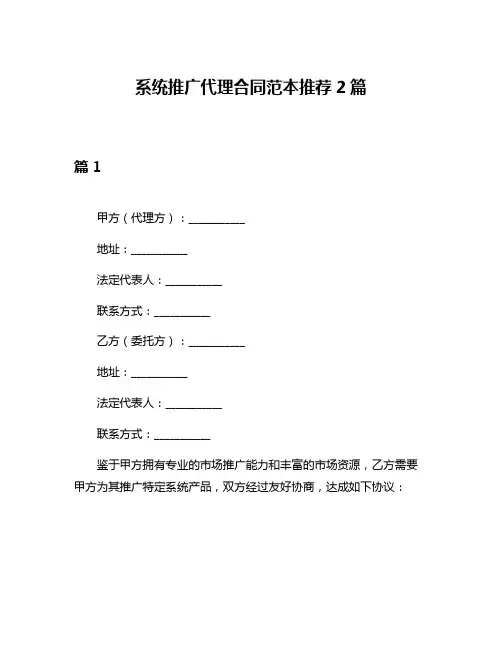 系统推广代理合同范本推荐 2 篇

篇 1

甲方（代理方）：__________

地址：__________

法定代表人：__________

联系方式：__________

乙方（委托方）：__________

地址：__________

法定代表人：__________

联系方式：__________

鉴于甲方拥有专业的市场推广能力和丰富的市场资源，乙方需要甲方为其推广特定系统产品，双方经过友好协商，达成如下协议：